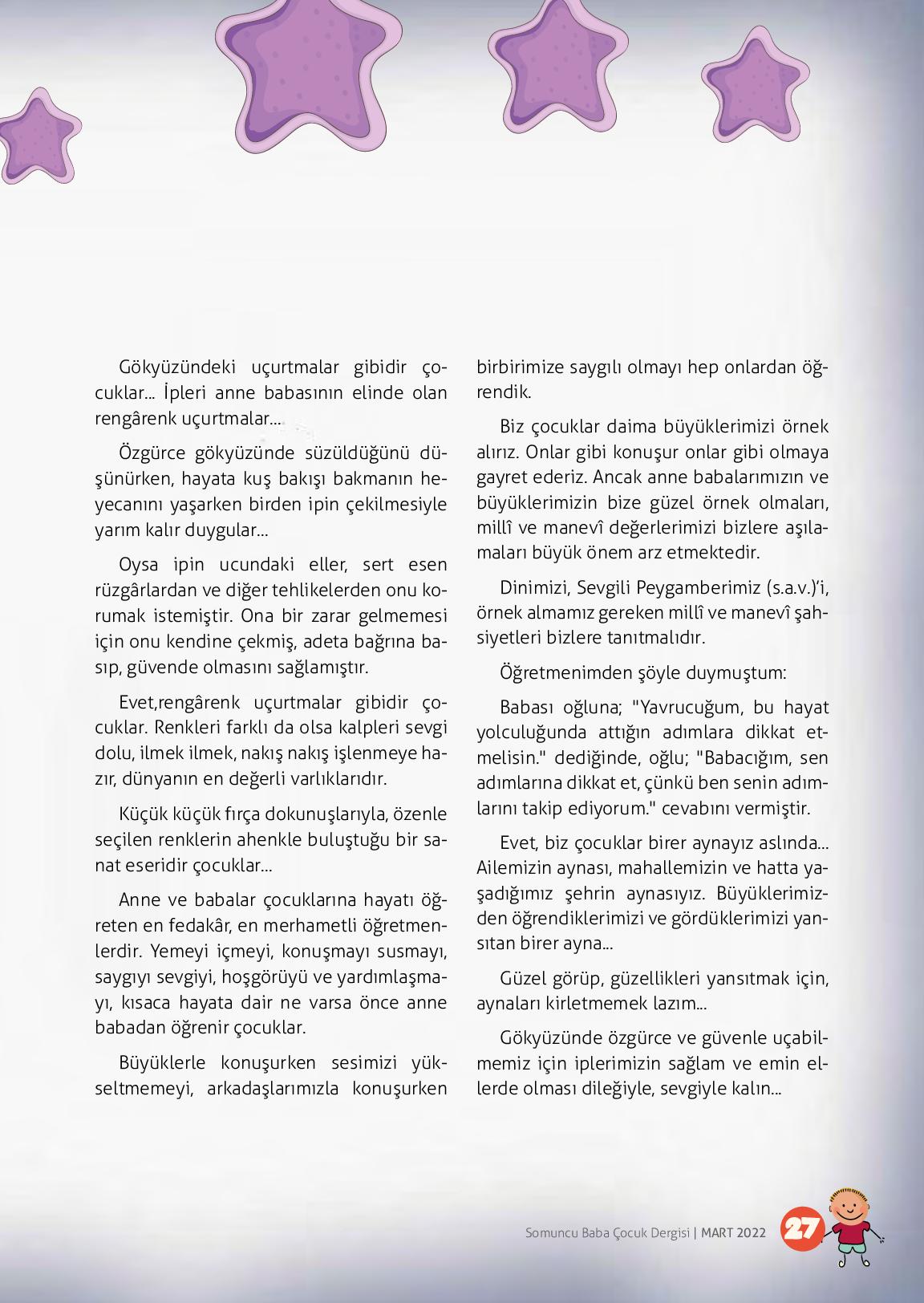 Gökyüzündeki uçurtmalar gibidir çocuklar... İpleri anne babasının elinde olan rengârenk uçurtmalar...

Özgürce gökyüzünde süzüldüğünü düşünürken, hayata kuş bakışı bakmanın heyecanını yaşarken birden ipin çekilmesiyle yarım kalır duygular...

Oysa ipin ucundaki eller, sert esen rüzgârlardan ve diğer tehlikelerden onu korumak istemiştir. Ona bir zarar gelmemesi için onu kendine çekmiş, adeta bağrına basıp, güvende olmasını sağlamıştır.

Evet,rengârenk uçurtmalar gibidir çocuklar. Renkleri farklı da olsa kalpleri sevgi dolu, ilmek ilmek, nakış nakış işlenmeye hazır, dünyanın en değerli varlıklarıdır.

Küçük küçük fırça dokunuşlarıyla, özenle seçilen renklerin ahenkle buluştuğu bir sanat eseridir çocuklar...

Anne ve babalar çocuklarına hayatı öğreten en fedakâr, en merhametli öğretmenlerdir. Yemeyi içmeyi, konuşmayı susmayı, saygıyı sevgiyi, hoşgörüyü ve yardımlaşmayı, kısaca hayata dair ne varsa önce anne babadan öğrenir çocuklar.

Büyüklerle konuşurken sesimizi yükseltmemeyi, arkadaşlarımızla konuşurken birbirimize saygılı olmayı hep onlardan öğrendik.

Biz çocuklar daima büyüklerimizi örnek alırız. Onlar gibi konuşur onlar gibi olmaya gayret ederiz. Ancak anne babalarımızın ve büyüklerimizin bize güzel örnek olmaları, millî ve manevî değerlerimizi bizlere aşılamaları büyük önem arz etmektedir.

Dinimizi, Sevgili Peygamberimiz (s.a.v.)'i, örnek almamız gereken millî ve manevî şahsiyetleri bizlere tanıtmalıdır.

Öğretmenimden şöyle duymuştum:

Babası oğluna; "Yavrucuğum, bu hayat yolculuğunda attığın adımlara dikkat etmelisin." dediğinde, oğlu; "Babacığım, sen adımlarına dikkat et, çünkü ben senin adımlarını takip ediyorum." cevabını vermiştir.

Evet, biz çocuklar birer aynayız aslında... Ailemizin aynası, mahallemizin ve hatta yaşadığımız şehrin aynasıyız. Büyüklerimizden öğrendiklerimizi ve gördüklerimizi yansıtan birer ayna...

Güzel görüp, güzellikleri yansıtmak için, aynaları kirletmemek lazım...

Gökyüzünde özgürce ve güvenle uçabilmemiz için iplerimizin sağlam ve emin ellerde olması dileğiyle, sevgiyle kalın...

Somuncu Baba Çocuk Dergisi | MART 2022 27